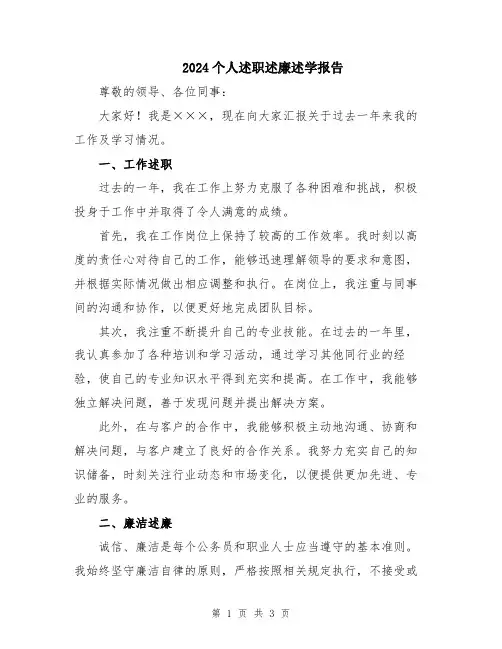 2024个人述职述廉述学报告

尊敬的领导、各位同事：

大家好！我是×××，现在向大家汇报关于过去一年来我的工作及学习情况。

一、工作述职

过去的一年，我在工作上努力克服了各种困难和挑战，积极投身于工作中并取得了令人满意的成绩。

首先，我在工作岗位上保持了较高的工作效率。我时刻以高度的责任心对待自己的工作，能够迅速理解领导的要求和意图，并根据实际情况做出相应调整和执行。在岗位上，我注重与同事间的沟通和协作，以便更好地完成团队目标。

其次，我注重不断提升自己的专业技能。在过去的一年里，我认真参加了各种培训和学习活动，通过学习其他同行业的经验，使自己的专业知识水平得到充实和提高。在工作中，我能够独立解决问题，善于发现问题并提出解决方案。

此外，在与客户的合作中，我能够积极主动地沟通、协商和解决问题，与客户建立了良好的合作关系。我努力充实自己的知识储备，时刻关注行业动态和市场变化，以便提供更加先进、专业的服务。

二、廉洁述廉

诚信、廉洁是每个公务员和职业人士应当遵守的基本准则。我始终坚守廉洁自律的原则，严格按照相关规定执行，不接受或

第 1 页 共 3 页